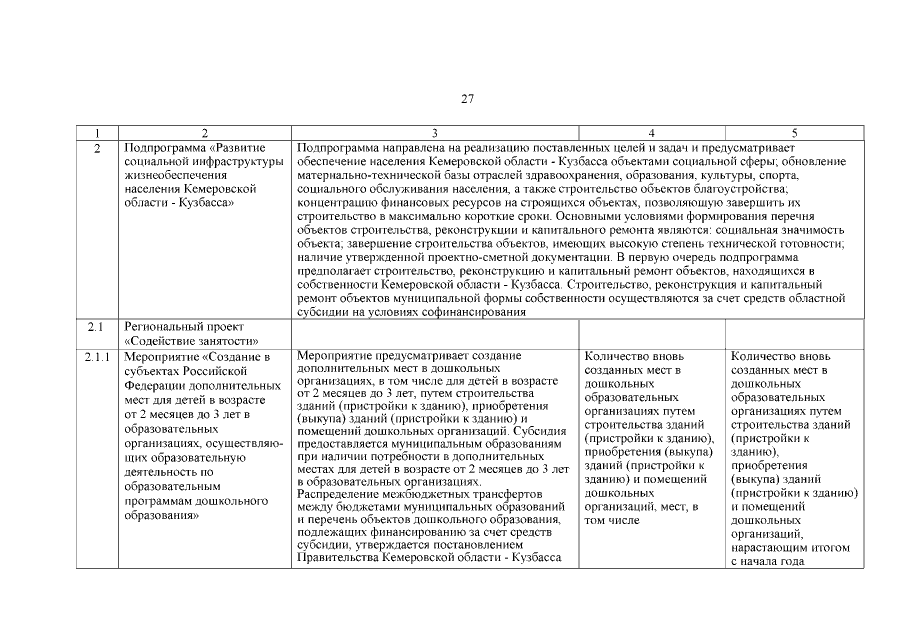 27

| 1 | 2 | 3 | 4 | 5 |
|---|---|---|---|---|
| 2 | Подпрограмма «Развитие социальной инфраструктуры жизнеобеспечения населения Кемеровской области - Кузбасса» | Подпрограмма направлена на реализацию поставленных целей и задач и предусматривает обеспечение населения Кемеровской области - Кузбасса объектами социальной сферы; обновление материально-технической базы отраслей здравоохранения, образования, культуры, спорта, социального обслуживания населения, а также строительство объектов благоустройства; концентрацию финансовых ресурсов на строящихся объектах, позволяющую завершить их строительство в максимально короткие сроки. Основными условиями формирования перечня объектов строительства, реконструкции и капитального ремонта являются: социальная значимость объекта; завершение строительства объектов, имеющих высокую степень технической готовности; наличие утвержденной проектно-сметной документации. В первую очередь подпрограмма предполагает строительство, реконструкцию и капитальный ремонт объектов, находящихся в собственности Кемеровской области - Кузбасса. Строительство, реконструкция и капитальный ремонт объектов муниципальной формы собственности осуществляются за счет средств областной субсидии на условиях софинансирования | | |
| 2.1 | Региональный проект «Содействие занятости» | | | |
| 2.1.1 | Мероприятие «Создание в субъектах Российской Федерации дополнительных мест для детей в возрасте от 2 месяцев до 3 лет в образовательных организациях, осуществляющих образовательную деятельность по образовательным программам дошкольного образования» | Мероприятие предусматривает создание дополнительных мест в дошкольных организациях, в том числе для детей в возрасте от 2 месяцев до 3 лет, путем строительства зданий (пристройки к зданию), приобретения (выкупа) зданий (пристройки к зданию) и помещений дошкольных организаций. Субсидия предоставляется муниципальным образованиям при наличии потребности в дополнительных местах для детей в возрасте от 2 месяцев до 3 лет в образовательных организациях. Распределение межбюджетных трансфертов между бюджетами муниципальных образований и перечень объектов дошкольного образования, подлежащих финансированию за счет средств субсидии, утверждается постановлением Правительства Кемеровской области - Кузбасса | Количество вновь созданных мест в дошкольных образовательных организациях путем строительства зданий (пристройки к зданию), приобретения (выкупа) зданий (пристройки к зданию) и помещений дошкольных организаций, мест, в том числе | Количество вновь созданных мест в дошкольных образовательных организациях путем строительства зданий (пристройки к зданию), приобретения (выкупа) зданий (пристройки к зданию) и помещений дошкольных организаций, нарастающим итогом с начала года |